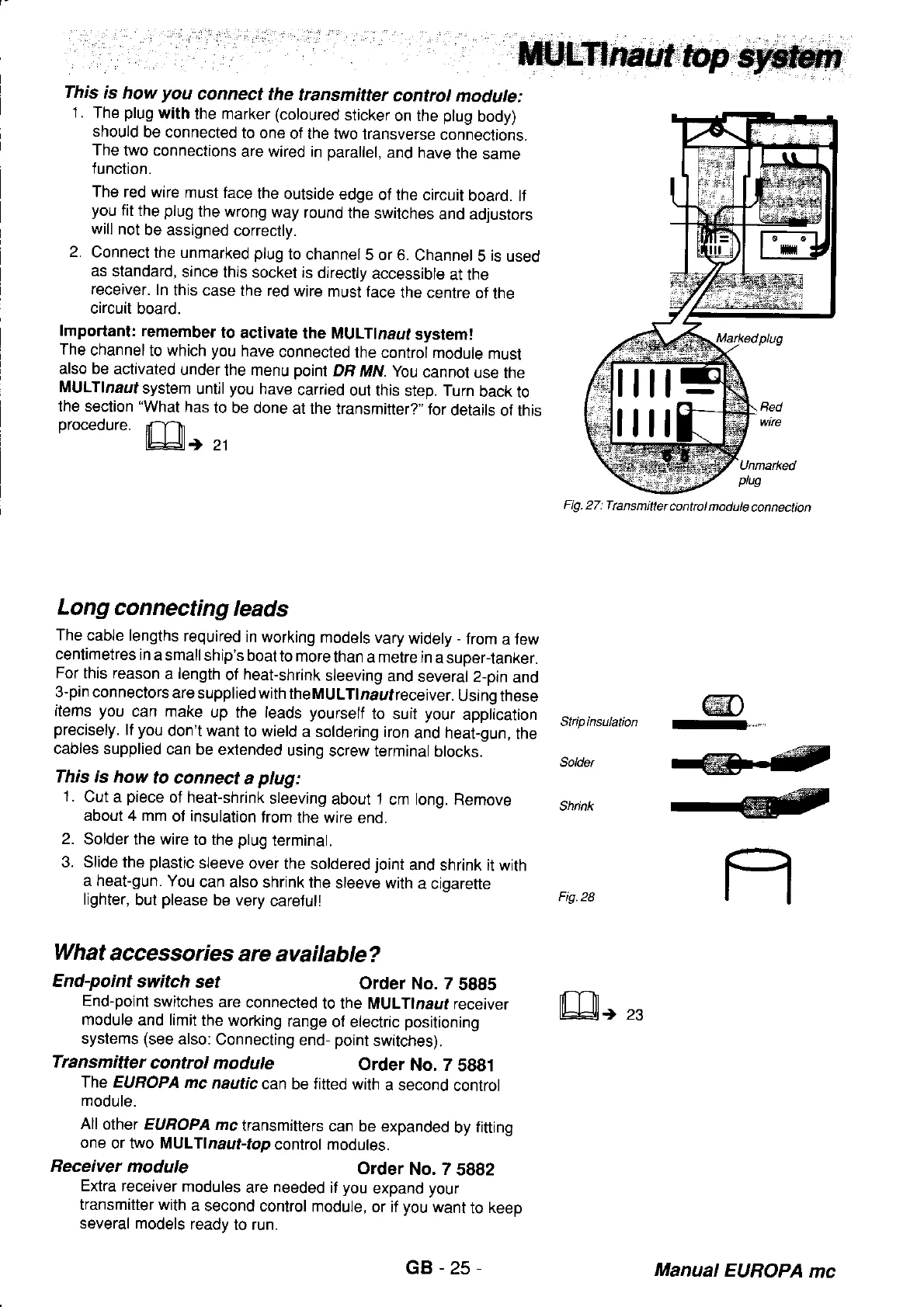 MULTInaut top system

This is how you connect the transmitter control module:

1. The plug with the marker (coloured sticker on the plug body) should be connected to one of the two transverse connections. The two connections are wired in parallel, and have the same function.

The red wire must face the outside edge of the circuit board. If you fit the plug the wrong way round the switches and adjustors will not be assigned correctly.

2. Connect the unmarked plug to channel 5 or 6. Channel 5 is used as standard, since this socket is directly accessible at the receiver. In this case the red wire must face the centre of the circuit board.

Important: remember to activate the MULTInaut system!
The channel to which you have connected the control module must also be activated under the menu point DR MN. You cannot use the MULTInaut system until you have carried out this step. Turn back to the section "What has to be done at the transmitter?" for details of this procedure. → 21

Marked plug
Red wire
Unmarked plug

Fig. 27: Transmitter control module connection

Long connecting leads

The cable lengths required in working models vary widely - from a few centimetres in a small ship's boat to more than a metre in a super-tanker. For this reason a length of heat-shrink sleeving and several 2-pin and 3-pin connectors are supplied with the MULTInaut receiver. Using these items you can make up the leads yourself to suit your application precisely. If you don't want to wield a soldering iron and heat-gun, the cables supplied can be extended using screw terminal blocks.

This is how to connect a plug:

1. Cut a piece of heat-shrink sleeving about 1 cm long. Remove about 4 mm of insulation from the wire end.
2. Solder the wire to the plug terminal.
3. Slide the plastic sleeve over the soldered joint and shrink it with a heat-gun. You can also shrink the sleeve with a cigarette lighter, but please be very careful!

Strip insulation
Solder
Shrink
Fig. 28

What accessories are available?

End-point switch set Order No. 7 5885
End-point switches are connected to the MULTInaut receiver module and limit the working range of electric positioning systems (see also: Connecting end- point switches).

→ 23

Transmitter control module Order No. 7 5881
The EUROPA mc nautic can be fitted with a second control module.

All other EUROPA mc transmitters can be expanded by fitting one or two MULTInaut-top control modules.

Receiver module Order No. 7 5882
Extra receiver modules are needed if you expand your transmitter with a second control module, or if you want to keep several models ready to run.

GB - 25 -

Manual EUROPA mc